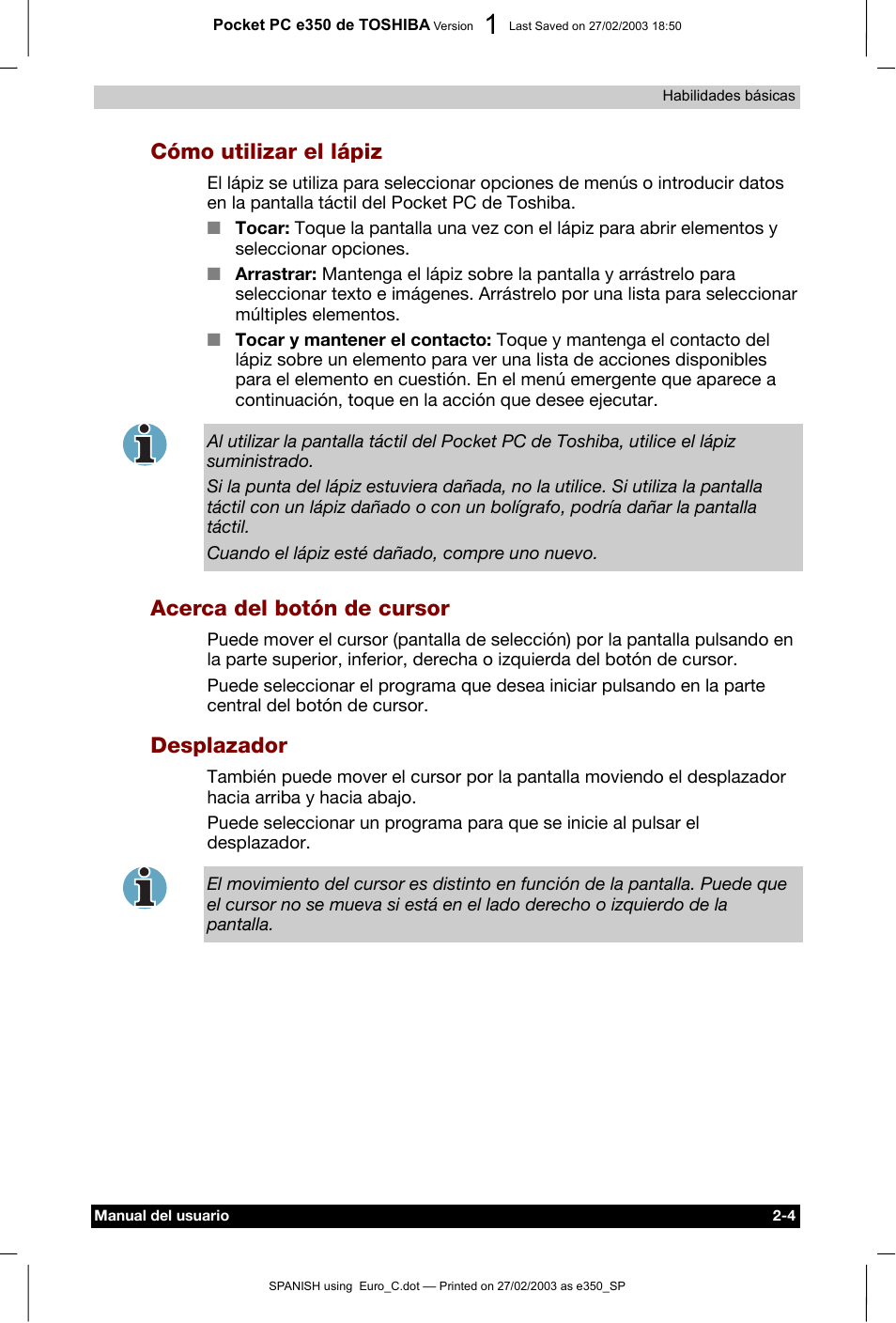 Pocket PC e350 de TOSHIBA Version 1 Last Saved on 27/02/2003 18:50

Habilidades básicas

Cómo utilizar el lápiz

El lápiz se utiliza para seleccionar opciones de menús o introducir datos en la pantalla táctil del Pocket PC de Toshiba.

■ Tocar: Toque la pantalla una vez con el lápiz para abrir elementos y seleccionar opciones.

■ Arrastrar: Mantenga el lápiz sobre la pantalla y arrástrelo para seleccionar texto e imágenes. Arrástrelo por una lista para seleccionar múltiples elementos.

■ Tocar y mantener el contacto: Toque y mantenga el contacto del lápiz sobre un elemento para ver una lista de acciones disponibles para el elemento en cuestión. En el menú emergente que aparece a continuación, toque en la acción que desee ejecutar.

Al utilizar la pantalla táctil del Pocket PC de Toshiba, utilice el lápiz suministrado.

Si la punta del lápiz estuviera dañada, no la utilice. Si utiliza la pantalla táctil con un lápiz dañado o con un bolígrafo, podría dañar la pantalla táctil.

Cuando el lápiz esté dañado, compre uno nuevo.

Acerca del botón de cursor

Puede mover el cursor (pantalla de selección) por la pantalla pulsando en la parte superior, inferior, derecha o izquierda del botón de cursor.

Puede seleccionar el programa que desea iniciar pulsando en la parte central del botón de cursor.

Desplazador

También puede mover el cursor por la pantalla moviendo el desplazador hacia arriba y hacia abajo.

Puede seleccionar un programa para que se inicie al pulsar el desplazador.

El movimiento del cursor es distinto en función de la pantalla. Puede que el cursor no se mueva si está en el lado derecho o izquierdo de la pantalla.

Manual del usuario 2-4

SPANISH using Euro_C.dot — Printed on 27/02/2003 as e350_SP